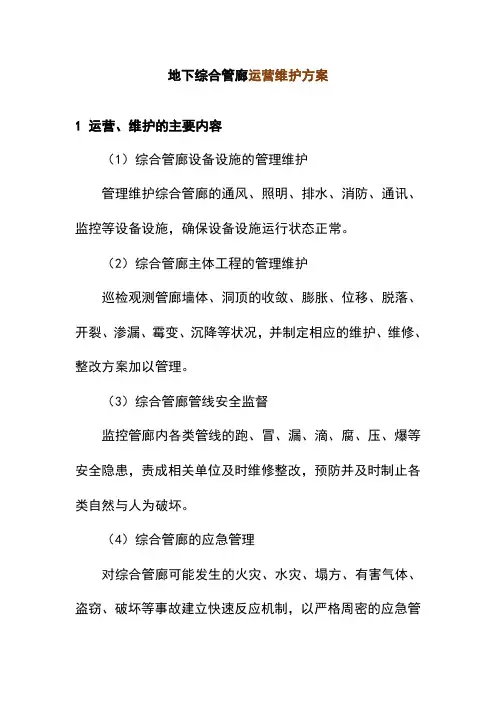 地下综合管廊运营维护方案

1 运营、维护的主要内容

（1）综合管廊设备设施的管理维护

管理维护综合管廊的通风、照明、排水、消防、通讯、监控等设备设施，确保设备设施运行状态正常。

（2）综合管廊主体工程的管理维护

巡检观测管廊墙体、洞顶的收敛、膨胀、位移、脱落、开裂、渗漏、霉变、沉降等状况，并制定相应的维护、维修、整改方案加以管理。

（3）综合管廊管线安全监督

监控管廊内各类管线的跑、冒、漏、滴、腐、压、爆等安全隐患，责成相关单位及时维修整改，预防并及时制止各类自然与人为破坏。

（4）综合管廊的应急管理

对综合管廊可能发生的火灾、水灾、塌方、有害气体、盗窃、破坏等事故建立快速反应机制，以严格周密的应急管